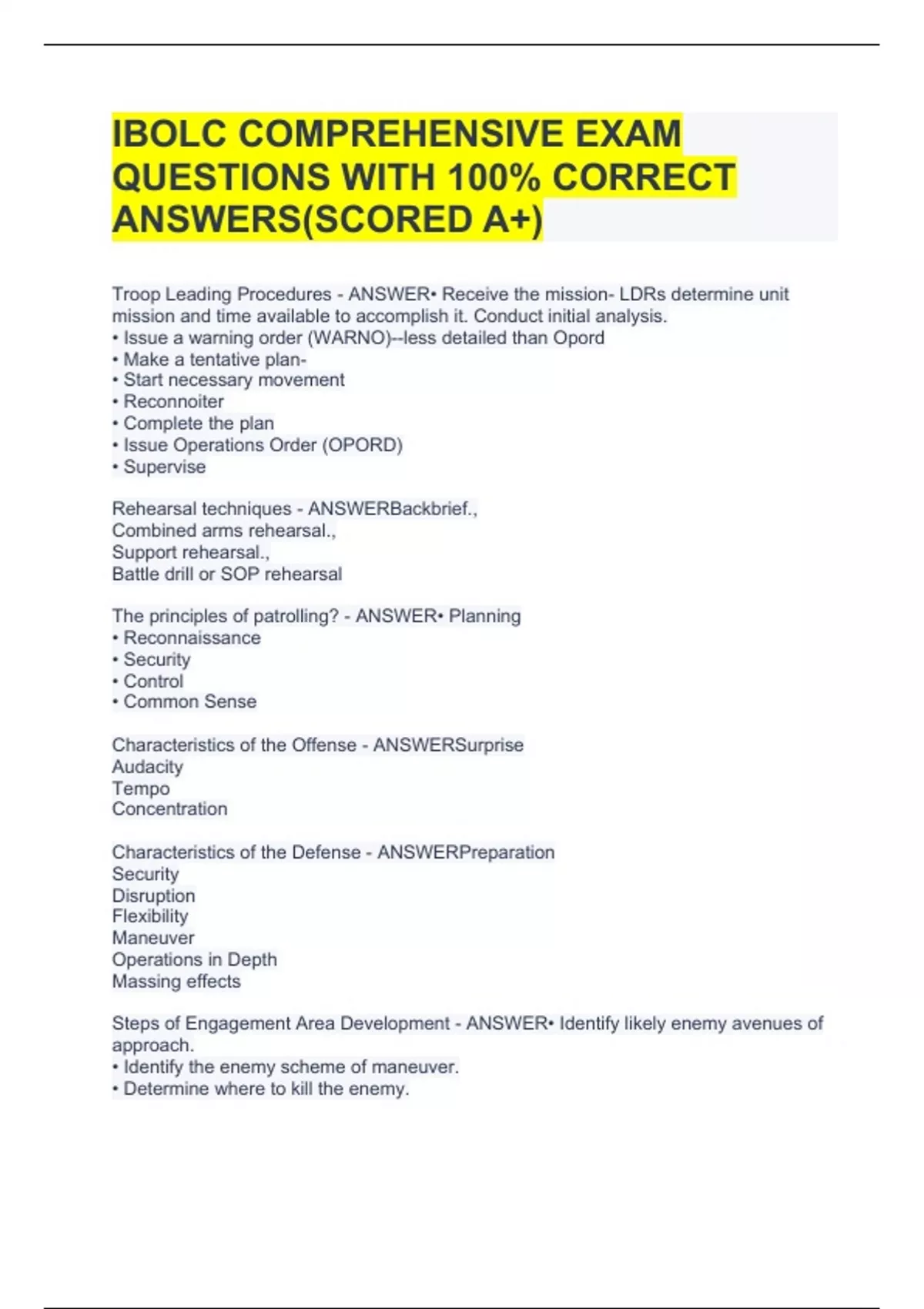 IBOLC COMPREHENSIVE EXAM QUESTIONS WITH 100% CORRECT ANSWERS(SCORED A+)

Troop Leading Procedures - ANSWER• Receive the mission- LDRs determine unit mission and time available to accomplish it. Conduct initial analysis.
• Issue a warning order (WARNO)--less detailed than Opord
• Make a tentative plan-
• Start necessary movement
• Reconnoiter
• Complete the plan
• Issue Operations Order (OPORD)
• Supervise

Rehearsal techniques - ANSWERBackbrief.,
Combined arms rehearsal.,
Support rehearsal.,
Battle drill or SOP rehearsal

The principles of patrolling? - ANSWER• Planning
• Reconnaissance
• Security
• Control
• Common Sense

Characteristics of the Offense - ANSWERSurprise
Audacity
Tempo
Concentration

Characteristics of the Defense - ANSWERPreparation
Security
Disruption
Flexibility
Maneuver
Operations in Depth
Massing effects

Steps of Engagement Area Development - ANSWER• Identify likely enemy avenues of approach.
• Identify the enemy scheme of maneuver.
• Determine where to kill the enemy.